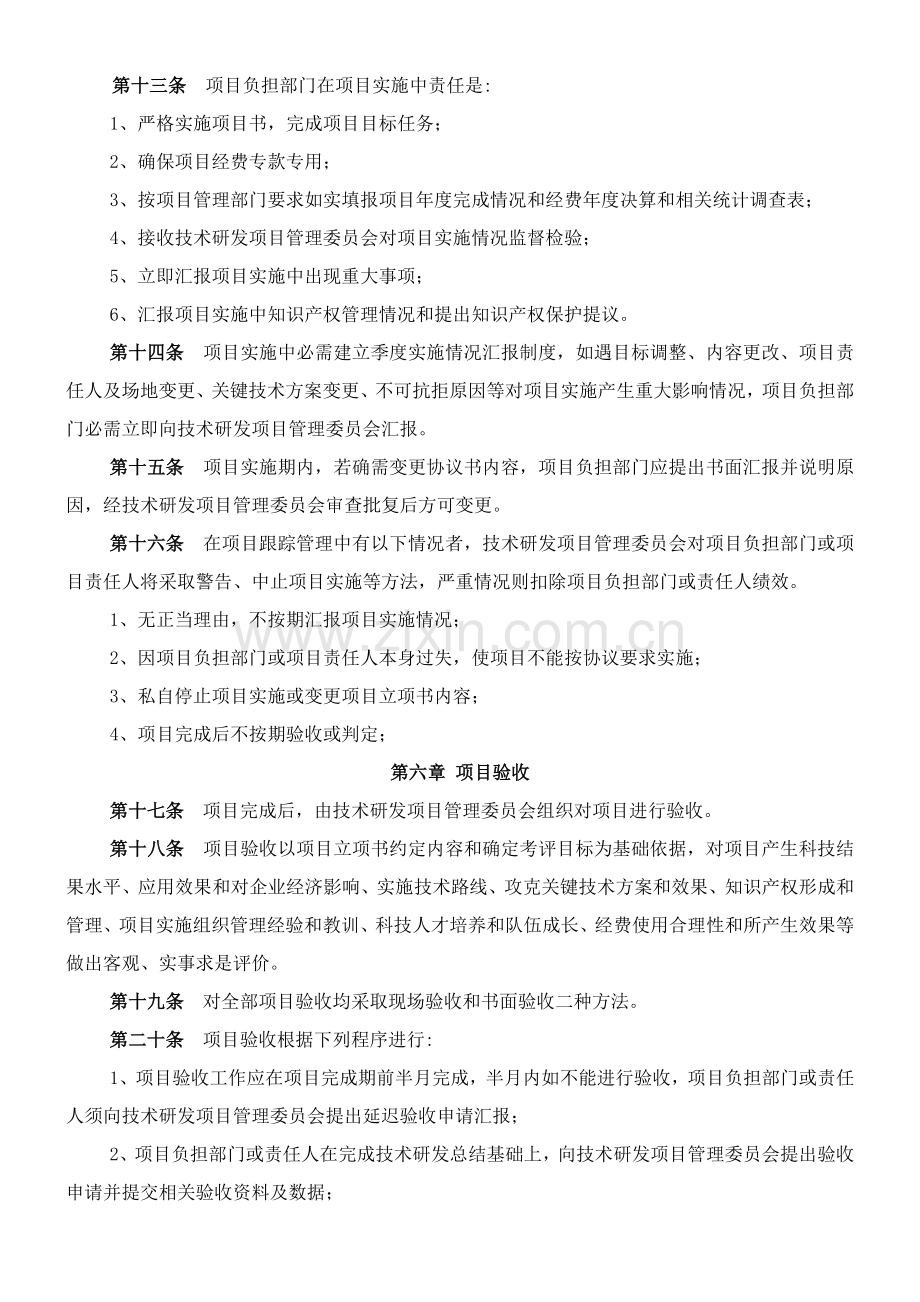 第十三条 项目负担部门在项目实施中责任是:

1、严格实施项目书，完成项目目标任务；

2、确保项目经费专款专用；

3、按项目管理部门要求如实填报项目年度完成情况和经费年度决算和相关统计调查表；

4、接收技术研发项目管理委员会对项目实施情况监督检验；

5、立即汇报项目实施中出现重大事项；

6、汇报项目实施中知识产权管理情况和提出知识产权保护提议。

第十四条 项目实施中必需建立季度实施情况汇报制度，如遇目标调整、内容更改、项目责任人及场地变更、关键技术方案变更、不可抗拒原因等对项目实施产生重大影响情况，项目负担部门必需立即向技术研发项目管理委员会汇报。

第十五条 项目实施期内，若确需变更协议书内容，项目负担部门应提出书面汇报并说明原因，经技术研发项目管理委员会审查批复后方可变更。

第十六条 在项目跟踪管理中有以下情况者，技术研发项目管理委员会对项目负担部门或项目责任人将采取警告、中止项目实施等方法，严重情况则扣除项目负担部门或责任人绩效。

1、无正当理由，不按期汇报项目实施情况；

2、因项目负担部门或项目责任人本身过失，使项目不能按协议要求实施；

3、私自停止项目实施或变更项目立项书内容；

4、项目完成后不按期验收或判定；

第六章 项目验收

第十七条 项目完成后，由技术研发项目管理委员会组织对项目进行验收。

第十八条 项目验收以项目立项书约定内容和确定考评目标为基础依据，对项目产生科技结果水平、应用效果和对企业经济影响、实施技术路线、攻克关键技术方案和效果、知识产权形成和管理、项目实施组织管理经验和教训、科技人才培养和队伍成长、经费使用合理性和所产生效果等做出客观、实事求是评价。

第十九条 对全部项目验收均采取现场验收和书面验收二种方法。

第二十条 项目验收根据下列程序进行:

1、项目验收工作应在项目完成期前半月完成，半月内如不能进行验收，项目负担部门或责任人须向技术研发项目管理委员会提出延迟验收申请汇报；

2、项目负担部门或责任人在完成技术研发总结基础上，向技术研发项目管理委员会提出验收申请并提交相关验收资料及数据；

www.zixin.com.cn